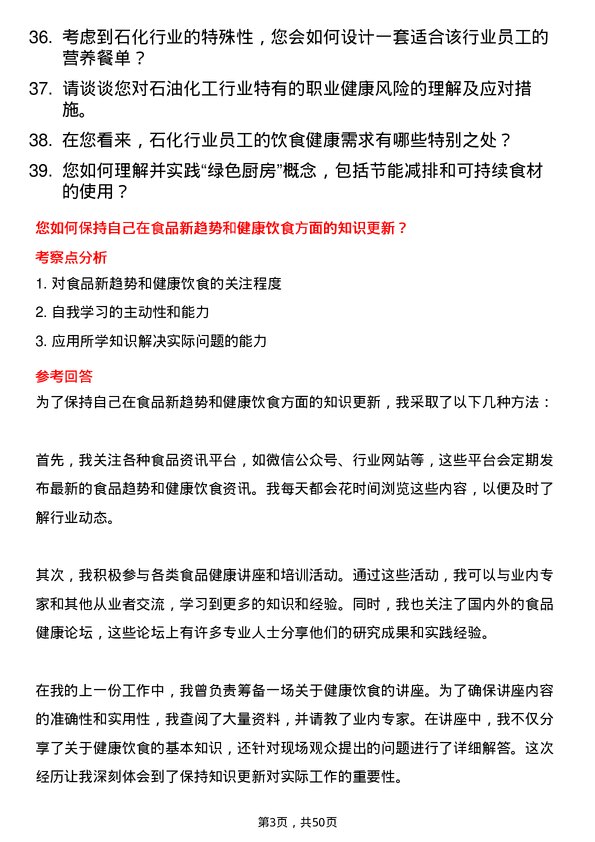 36. 考虑到石化行业的特殊性，您会如何设计一套适合该行业员工的营养餐单？

37. 请谈谈您对石油化工行业特有的职业健康风险的理解及应对措施。

38. 在您看来，石化行业员工的饮食健康需求有哪些特别之处？

39. 您如何理解并实践“绿色厨房”概念，包括节能减排和可持续食材的使用？

您如何保持自己在食品新趋势和健康饮食方面的知识更新？

考察点分析

1. 对食品新趋势和健康饮食的关注程度

2. 自我学习的主动性和能力

3. 应用所学知识解决实际问题的能力

参考回答

为了保持自己在食品新趋势和健康饮食方面的知识更新，我采取了以下几种方法：

首先，我关注各种食品资讯平台，如微信公众号、行业网站等，这些平台会定期发布最新的食品趋势和健康饮食资讯。我每天都会花时间浏览这些内容，以便及时了解行业动态。

其次，我积极参与各类食品健康讲座和培训活动。通过这些活动，我可以与业内专家和其他从业者交流，学习到更多的知识和经验。同时，我也关注了国内外的食品健康论坛，这些论坛上有许多专业人士分享他们的研究成果和实践经验。

在我的上一份工作中，我曾负责筹备一场关于健康饮食的讲座。为了确保讲座内容的准确性和实用性，我查阅了大量资料，并请教了业内专家。在讲座中，我不仅分享了关于健康饮食的基本知识，还针对现场观众提出的问题进行了详细解答。这次经历让我深刻体会到了保持知识更新对实际工作的重要性。

第3页，共50页